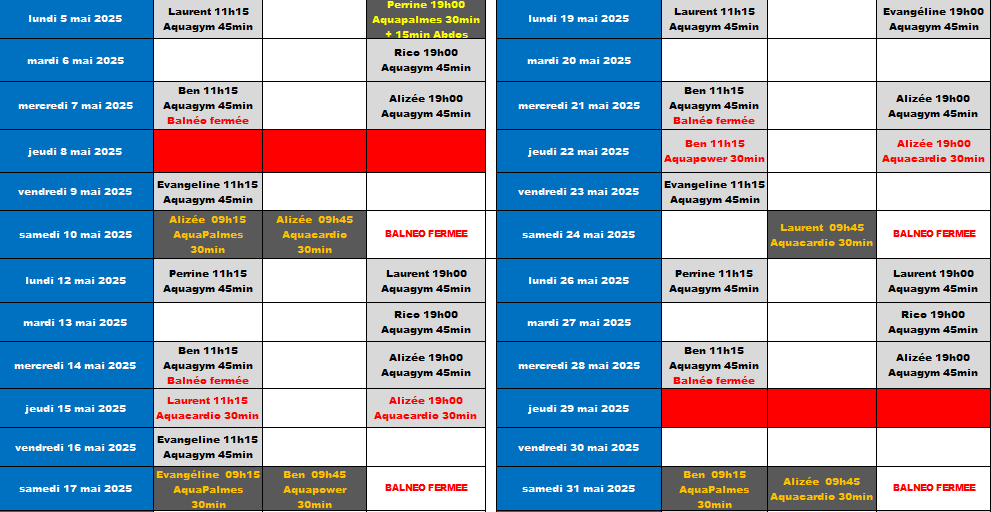 | lundi 5 mai 2025 | Laurent 11h15 Aquagym 45min | | Perrine 19h00 Aquapalmes 30min + 15min Abdos |
|---|---|---|---|
| mardi 6 mai 2025 | | | Rico 19h00 Aquagym 45min |
| mercredi 7 mai 2025 | Ben 11h15 Aquagym 45min Balnéo fermée | | Alizée 19h00 Aquagym 45min |
| jeudi 8 mai 2025 | | | |
| vendredi 9 mai 2025 | Evangeline 11h15 Aquagym 45min | | |
| samedi 10 mai 2025 | Alizée 09h15 AquaPalmes 30min | Alizée 09h45 Aquacardio 30min | BALNEO FERMEE |
| lundi 12 mai 2025 | Perrine 11h15 Aquagym 45min | | Laurent 19h00 Aquagym 45min |
| mardi 13 mai 2025 | | | Rico 19h00 Aquagym 45min |
| mercredi 14 mai 2025 | Ben 11h15 Aquagym 45min Balnéo fermée | | Alizée 19h00 Aquagym 45min |
| jeudi 15 mai 2025 | Laurent 11h15 Aquacardio 30min | | Alizée 19h00 Aquacardio 30min |
| vendredi 16 mai 2025 | Evangeline 11h15 Aquagym 45min | | |
| samedi 17 mai 2025 | Evangéline 09h15 AquaPalmes 30min | Ben 09h45 Aquapower 30min | BALNEO FERMEE |

| lundi 19 mai 2025 | Laurent 11h15 Aquagym 45min | | Evangéline 19h00 Aquagym 45min |
|---|---|---|---|
| mardi 20 mai 2025 | | | |
| mercredi 21 mai 2025 | Ben 11h15 Aquagym 45min Balnéo fermée | | Alizée 19h00 Aquagym 45min |
| jeudi 22 mai 2025 | Ben 11h15 Aquapower 30min | | Alizée 19h00 Aquacardio 30min |
| vendredi 23 mai 2025 | Evangeline 11h15 Aquagym 45min | | |
| samedi 24 mai 2025 | | Laurent 09h45 Aquacardio 30min | BALNEO FERMEE |
| lundi 26 mai 2025 | Perrine 11h15 Aquagym 45min | | Laurent 19h00 Aquagym 45min |
| mardi 27 mai 2025 | | | Rico 19h00 Aquagym 45min |
| mercredi 28 mai 2025 | Ben 11h15 Aquagym 45min Balnéo fermée | | Alizée 19h00 Aquagym 45min |
| jeudi 29 mai 2025 | | | |
| vendredi 30 mai 2025 | | | |
| samedi 31 mai 2025 | Ben 09h15 AquaPalmes 30min | Alizée 09h45 Aquacardio 30min | BALNEO FERMEE |